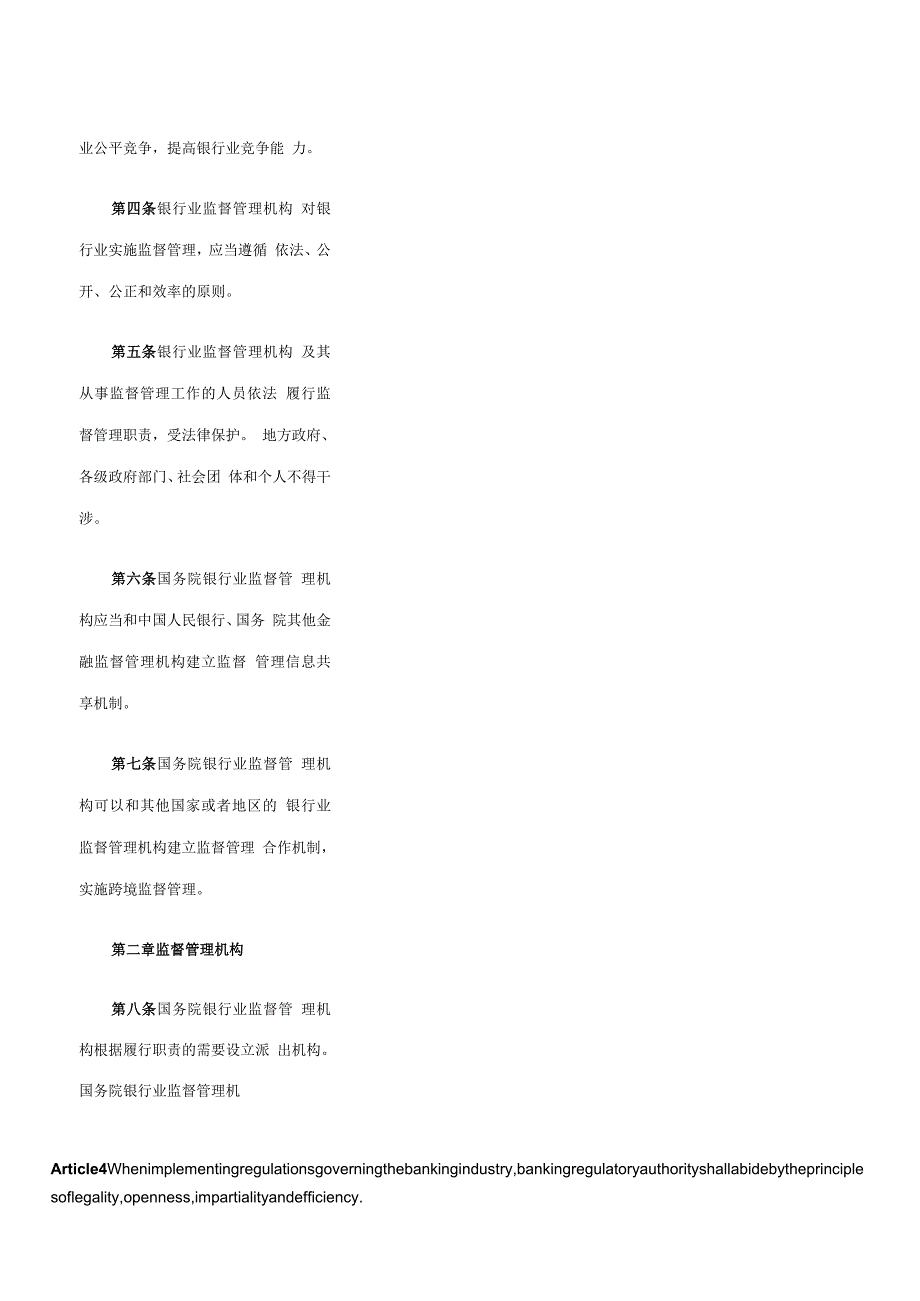 业公平竞争，提高银行业竞争能 力。

第四条银行业监督管理机构 对银行业实施监督管理，应当遵循 依法、公开、公正和效率的原则。

第五条银行业监督管理机构 及其从事监督管理工作的人员依法 履行监督管理职责，受法律保护。 地方政府、各级政府部门、社会团 体和个人不得干涉。

第六条国务院银行业监督管 理机构应当和中国人民银行、国务 院其他金融监督管理机构建立监督 管理信息共享机制。

第七条国务院银行业监督管 理机构可以和其他国家或者地区的 银行业监督管理机构建立监督管理 合作机制，实施跨境监督管理。

第二章监督管理机构

第八条国务院银行业监督管 理机构根据履行职责的需要设立派 出机构。国务院银行业监督管理机

Article4Whenimplementingregulationsgoverningthebankingindustry,bankingregulatoryauthorityshallabidebytheprinciplesoflegality,openness,impartialityandefficiency.